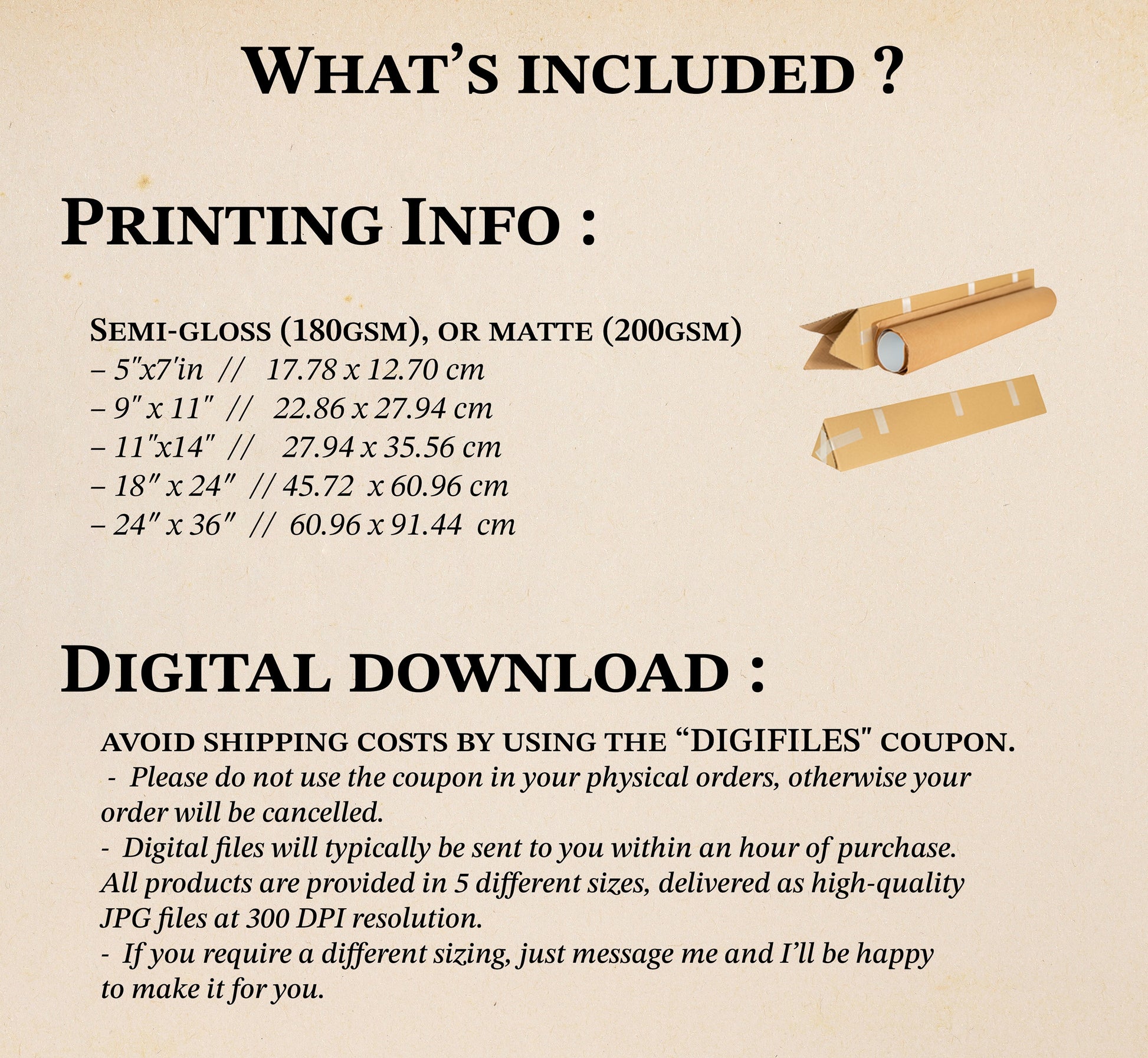 What's included ?

Printing Info :

Semi-gloss (180gsm), or matte (200gsm)
– 5"x7'in // 17.78 x 12.70 cm
– 9" x 11" // 22.86 x 27.94 cm
– 11"x14" // 27.94 x 35.56 cm
– 18" x 24" // 45.72 x 60.96 cm
– 24" x 36" // 60.96 x 91.44 cm

Digital download :

avoid shipping costs by using the "DIGIFILES" coupon.
- Please do not use the coupon in your physical orders, otherwise your order will be cancelled.
- Digital files will typically be sent to you within an hour of purchase. All products are provided in 5 different sizes, delivered as high-quality JPG files at 300 DPI resolution.
- If you require a different sizing, just message me and I'll be happy to make it for you.